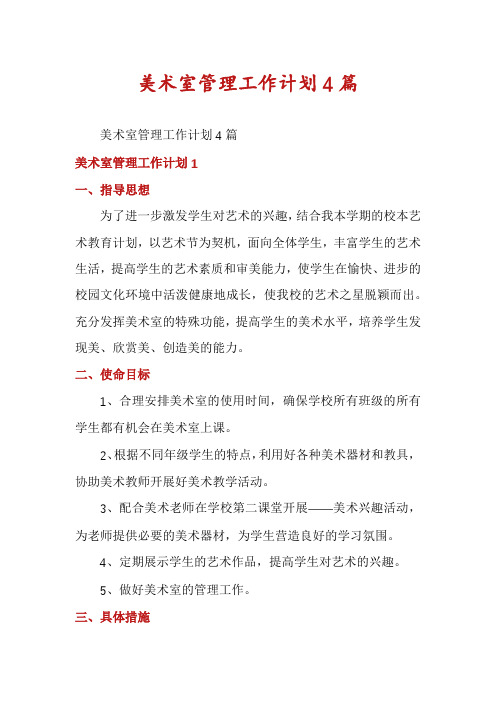 美术室管理工作计划4篇

美术室管理工作计划4篇

美术室管理工作计划1

一、指导思想

为了进一步激发学生对艺术的兴趣，结合我本学期的校本艺术教育计划，以艺术节为契机，面向全体学生，丰富学生的艺术生活，提高学生的艺术素质和审美能力，使学生在愉快、进步的校园文化环境中活泼健康地成长，使我校的艺术之星脱颖而出。充分发挥美术室的特殊功能，提高学生的美术水平，培养学生发现美、欣赏美、创造美的能力。

二、使命目标

1、合理安排美术室的使用时间，确保学校所有班级的所有学生都有机会在美术室上课。

2、根据不同年级学生的特点，利用好各种美术器材和教具，协助美术教师开展好美术教学活动。

3、配合美术老师在学校第二课堂开展——美术兴趣活动，为老师提供必要的美术器材，为学生营造良好的学习氛围。

4、定期展示学生的艺术作品，提高学生对艺术的兴趣。

5、做好美术室的管理工作。

三、具体措施